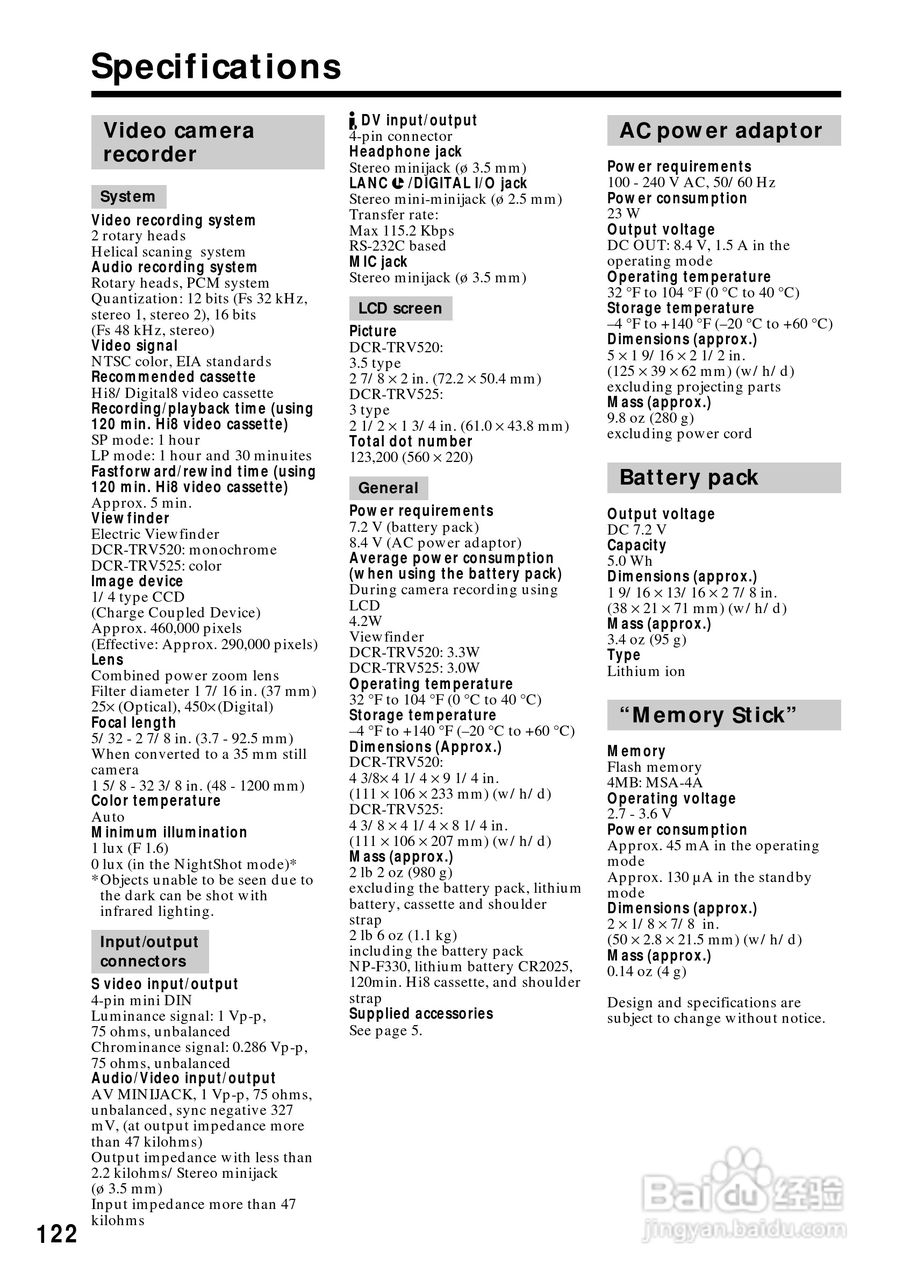 Specifications

Video camera recorder

System

Video recording system
2 rotary heads
Helical scaning system
Audio recording system
Rotary heads, PCM system
Quantization: 12 bits (Fs 32 kHz, stereo 1, stereo 2), 16 bits (Fs 48 kHz, stereo)
Video signal
NTSC color, EIA standards
Recommended cassette
Hi8/ Digital8 video cassette
Recording/playback time (using 120 min. Hi8 video cassette)
SP mode: 1 hour
LP mode: 1 hour and 30 minuites
Fastforward/rewind time (using 120 min. Hi8 video cassette)
Approx. 5 min.
Viewfinder
Electric Viewfinder
DCR-TRV520: monochrome
DCR-TRV525: color
Image device
1/ 4 type CCD
(Charge Coupled Device)
Approx. 460,000 pixels
(Effective: Approx. 290,000 pixels)
Lens
Combined power zoom lens
Filter diameter 1 7/ 16 in. (37 mm)
25× (Optical), 450×(Digital)
Focal length
5/ 32 - 2 7/ 8 in. (3.7 - 92.5 mm)
When converted to a 35 mm still camera
1 5/ 8 - 32 3/ 8 in. (48 - 1200 mm)
Color temperature
Auto
Minimum illumination
1 lux (F 1.6)
0 lux (in the NightShot mode)*
*Objects unable to be seen due to the dark can be shot with infrared lighting.

Input/output connectors

S video input/output
4-pin mini DIN
Luminance signal: 1 Vp-p, 75 ohms, unbalanced
Chrominance signal: 0.286 Vp-p, 75 ohms, unbalanced
Audio/Video input/output
AV MINIJACK, 1 Vp-p, 75 ohms, unbalanced, sync negative 327 mV, (at output impedance more than 47 kilohms)
Output impedance with less than 2.2 kilohms/ Stereo minijack (ø 3.5 mm)
Input impedance more than 47 kilohms

DV input/output
4-pin connector
Headphone jack
Stereo minijack (ø 3.5 mm)
LANC /DIGITAL I/O jack
Stereo mini-minijack (ø 2.5 mm)
Transfer rate:
Max 115.2 Kbps
RS-232C based
MIC jack
Stereo minijack (ø 3.5 mm)

LCD screen

Picture
DCR-TRV520:
3.5 type
2 7/ 8 × 2 in. (72.2 × 50.4 mm)
DCR-TRV525:
3 type
2 1/ 2 × 1 3/ 4 in. (61.0 × 43.8 mm)
Total dot number
123,200 (560 × 220)

General

Power requirements
7.2 V (battery pack)
8.4 V (AC power adaptor)
Average power consumption (when using the battery pack)
During camera recording using LCD
4.2W
Viewfinder
DCR-TRV520: 3.3W
DCR-TRV525: 3.0W
Operating temperature
32 °F to 104 °F (0 °C to 40 °C)
Storage temperature
–4 °F to +140 °F (–20 °C to +60 °C)
Dimensions (Approx.)
DCR-TRV520:
4 3/8× 4 1/ 4 × 9 1/ 4 in.
(111 × 106 × 233 mm) (w/ h/ d)
DCR-TRV525:
4 3/ 8 × 4 1/ 4 × 8 1/ 4 in.
(111 × 106 × 207 mm) (w/ h/ d)
Mass (approx.)
2 lb 2 oz (980 g)
excluding the battery pack, lithium battery, cassette and shoulder strap
2 lb 6 oz (1.1 kg)
including the battery pack NP-F330, lithium battery CR2025, 120min. Hi8 cassette, and shoulder strap
Supplied accessories
See page 5.

AC power adaptor

Power requirements
100 - 240 V AC, 50/ 60 Hz
Power consumption
23 W
Output voltage
DC OUT: 8.4 V, 1.5 A in the operating mode
Operating temperature
32 °F to 104 °F (0 °C to 40 °C)
Storage temperature
–4 °F to +140 °F (–20 °C to +60 °C)
Dimensions (approx.)
5 × 1 9/ 16 × 2 1/ 2 in.
(125 × 39 × 62 mm) (w/ h/ d)
excluding projecting parts
Mass (approx.)
9.8 oz (280 g)
excluding power cord

Battery pack

Output voltage
DC 7.2 V
Capacity
5.0 Wh
Dimensions (approx.)
1 9/ 16 × 13/ 16 × 2 7/ 8 in.
(38 × 21 × 71 mm) (w/ h/ d)
Mass (approx.)
3.4 oz (95 g)
Type
Lithium ion

“Memory Stick”

Memory
Flash memory
4MB: MSA-4A
Operating voltage
2.7 - 3.6 V
Power consumption
Approx. 45 mA in the operating mode
Approx. 130 µA in the standby mode
Dimensions (approx.)
2 × 1/ 8 × 7/ 8 in.
(50 × 2.8 × 21.5 mm) (w/ h/ d)
Mass (approx.)
0.14 oz (4 g)

Design and specifications are subject to change without notice.

122

Baidu 经验
jingyan.baidu.com